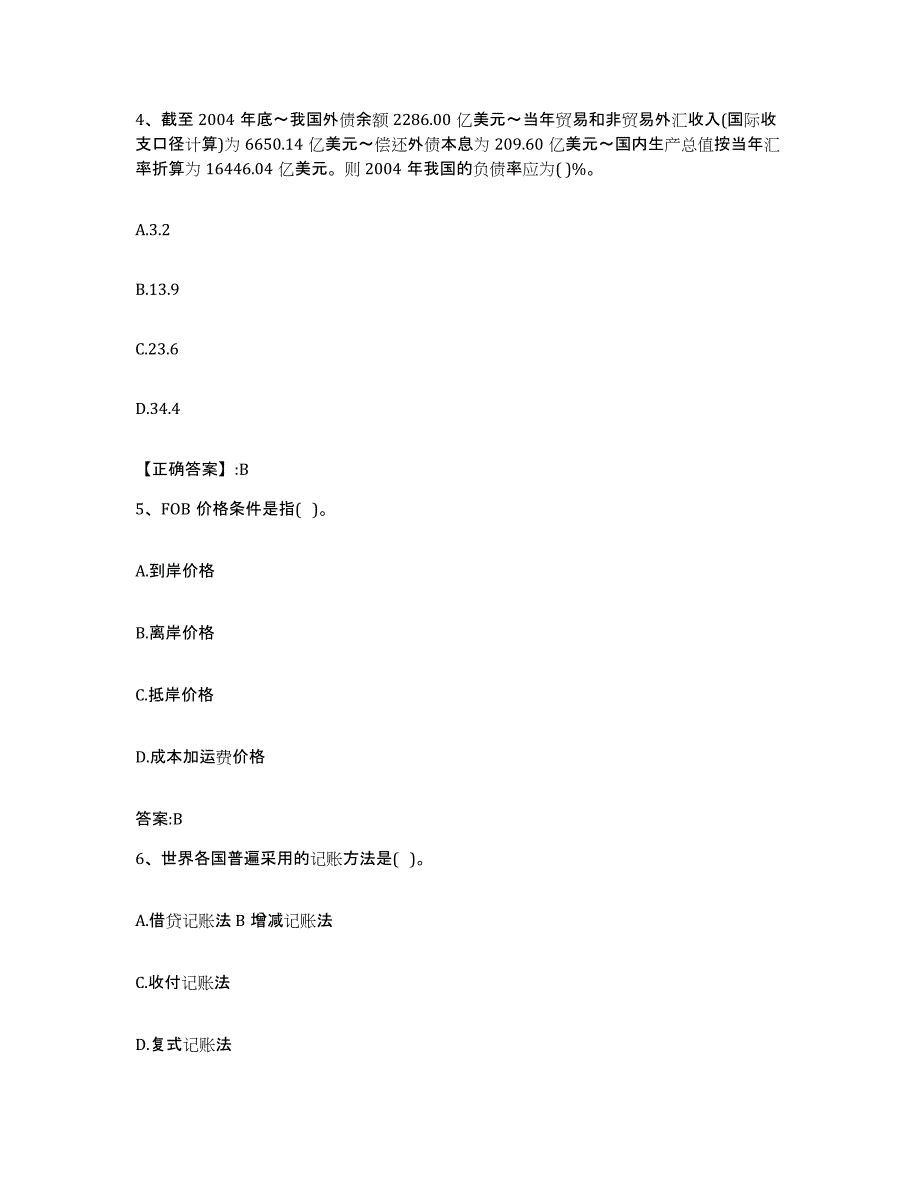 4、截至 2004 年底～我国外债余额 2286.00 亿美元～当年贸易和非贸易外汇收入(国际收支口径计算)为 6650.14 亿美元～偿还外债本息为 209.60 亿美元～国内生产总值按当年汇率折算为 16446.04 亿美元。则 2004 年我国的负债率应为( )%。

A.3.2

B.13.9

C.23.6

D.34.4

【正确答案】:B

5、FOB 价格条件是指( )。

A.到岸价格

B.离岸价格

C.抵岸价格

D.成本加运费价格

答案:B

6、世界各国普遍采用的记账方法是( )。

A.借贷记账法 B 增减记账法

C.收付记账法

D.复式记账法